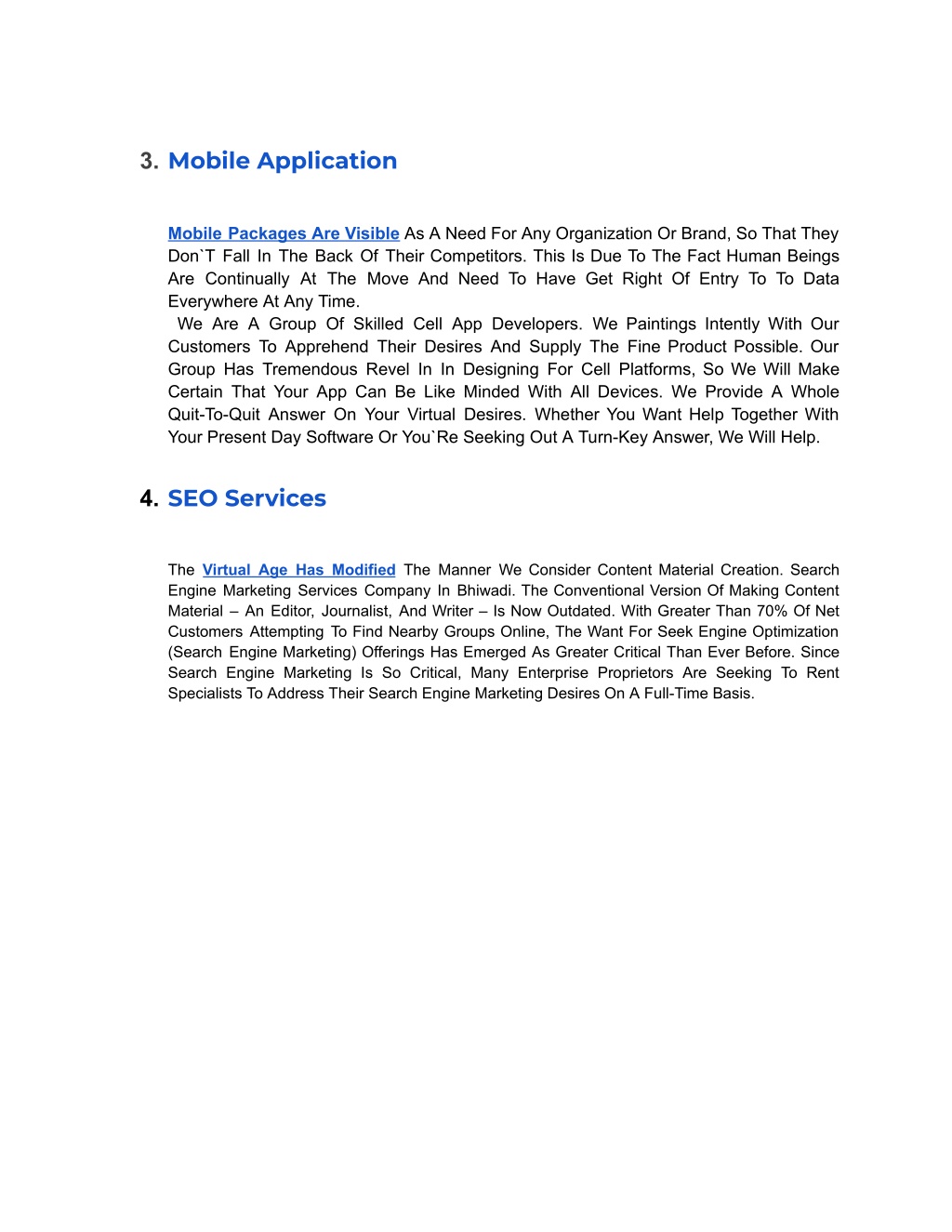 3. Mobile Application

Mobile Packages Are Visible As A Need For Any Organization Or Brand, So That They Don`T Fall In The Back Of Their Competitors. This Is Due To The Fact Human Beings Are Continually At The Move And Need To Have Get Right Of Entry To To Data Everywhere At Any Time.
We Are A Group Of Skilled Cell App Developers. We Paintings Intently With Our Customers To Apprehend Their Desires And Supply The Fine Product Possible. Our Group Has Tremendous Revel In In Designing For Cell Platforms, So We Will Make Certain That Your App Can Be Like Minded With All Devices. We Provide A Whole Quit-To-Quit Answer On Your Virtual Desires. Whether You Want Help Together With Your Present Day Software Or You`Re Seeking Out A Turn-Key Answer, We Will Help.

4. SEO Services

The Virtual Age Has Modified The Manner We Consider Content Material Creation. Search Engine Marketing Services Company In Bhiwadi. The Conventional Version Of Making Content Material – An Editor, Journalist, And Writer – Is Now Outdated. With Greater Than 70% Of Net Customers Attempting To Find Nearby Groups Online, The Want For Seek Engine Optimization (Search Engine Marketing) Offerings Has Emerged As Greater Critical Than Ever Before. Since Search Engine Marketing Is So Critical, Many Enterprise Proprietors Are Seeking To Rent Specialists To Address Their Search Engine Marketing Desires On A Full-Time Basis.